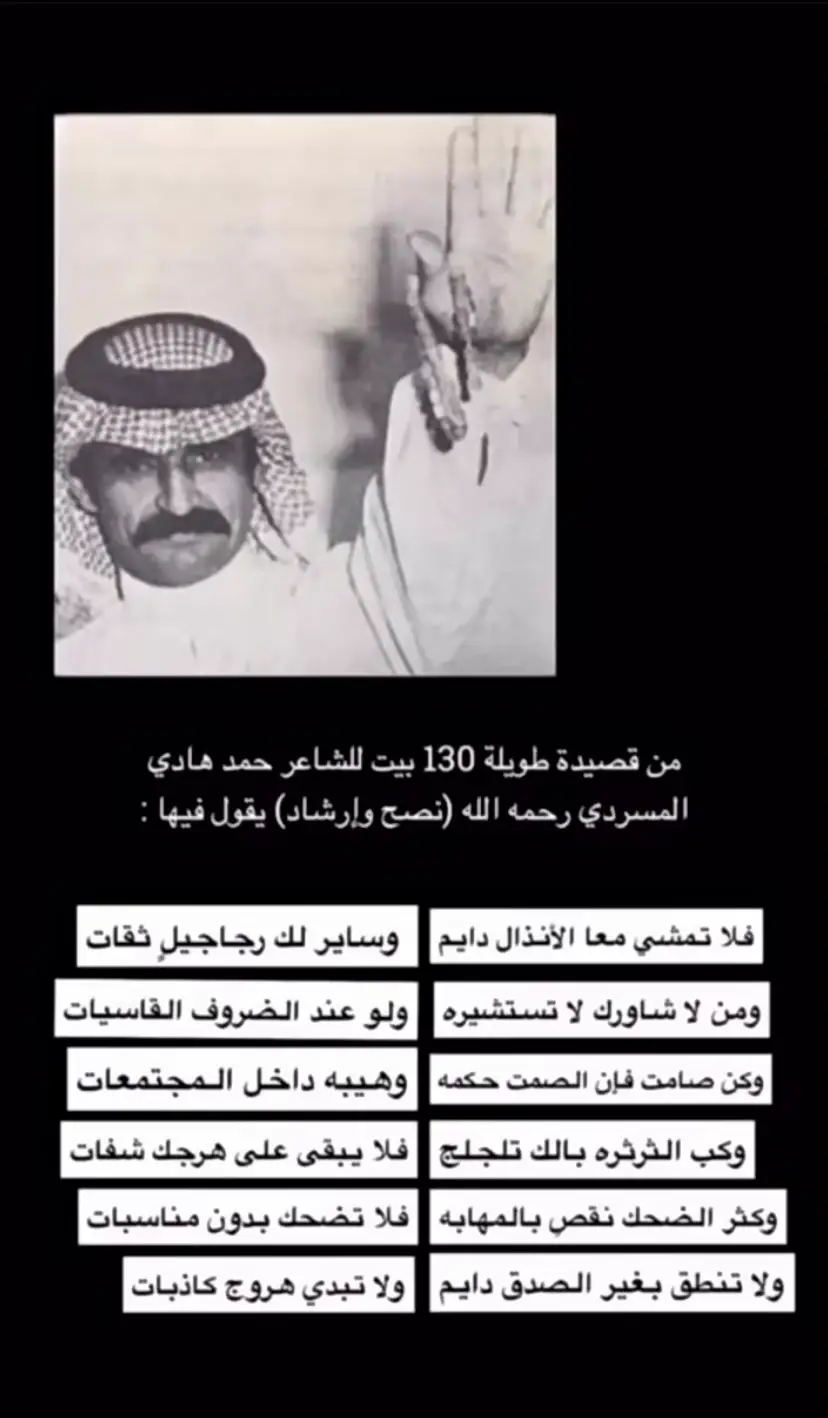 من قصيدة طويلة 130 بيت للشاعر حمد هادي المسردي رحمه الله (نصح وإرشاد) يقول فيها :

فلا تمشي معا الأنذال دايم
وساير لك رجاجيلٍ ثقات

ومن لا شاورك لا تستشيره
ولو عند الضروف القاسيات

وكن صامت فإن الصمت حكمه
وهيبه داخل المجتمعات

وكب الثرثره بالك تلجلج
فلا يبقى على هرجك شفات

وكثر الضحك نقصٍ بالمهابه
فلا تضحك بدون مناسبات

ولا تنطق بغير الصدق دايم
ولا تبدي هروج كاذبات